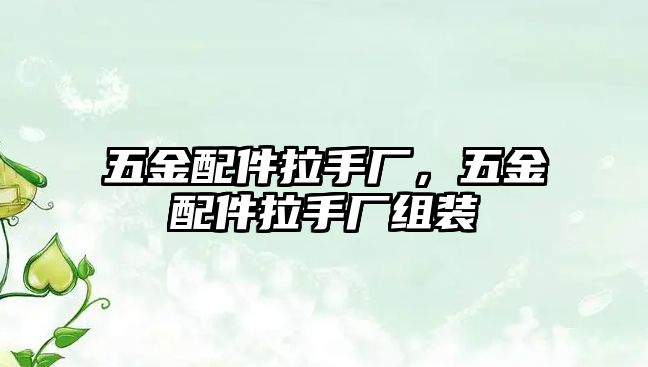 五金配件拉手厂，五金配件拉手厂组装